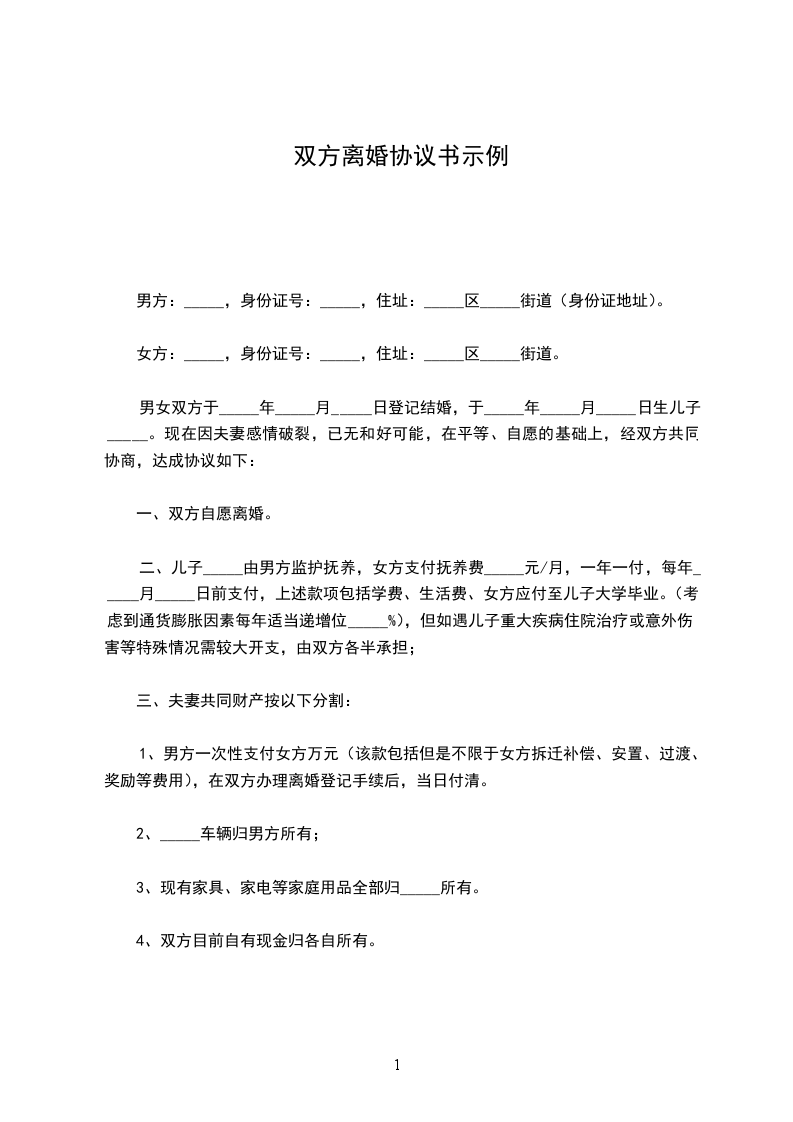 双方离婚协议书示例

男方：_____，身份证号：_____，住址：_____区_____街道（身份证地址）。

女方：_____，身份证号：_____，住址：_____区_____街道。

男女双方于_____年_____月_____日登记结婚，于_____年_____月_____日生儿子_____。现在因夫妻感情破裂，已无和好可能，在平等、自愿的基础上，经双方共同协商，达成协议如下：

一、双方自愿离婚。

二、儿子_____由男方监护抚养，女方支付抚养费_____元/月，一年一付，每年_____月_____日前支付，上述款项包括学费、生活费、女方应付至儿子大学毕业。（考虑到通货膨胀因素每年适当递增位_____%），但如遇儿子重大疾病住院治疗或意外伤害等特殊情况需较大开支，由双方各半承担；

三、夫妻共同财产按以下分割：

1、男方一次性支付女方万元（该款包括但是不限于女方拆迁补偿、安置、过渡、奖励等费用），在双方办理离婚登记手续后，当日付清。

2、_____车辆归男方所有；

3、现有家具、家电等家庭用品全部归_____所有。

4、双方目前自有现金归各自所有。

1